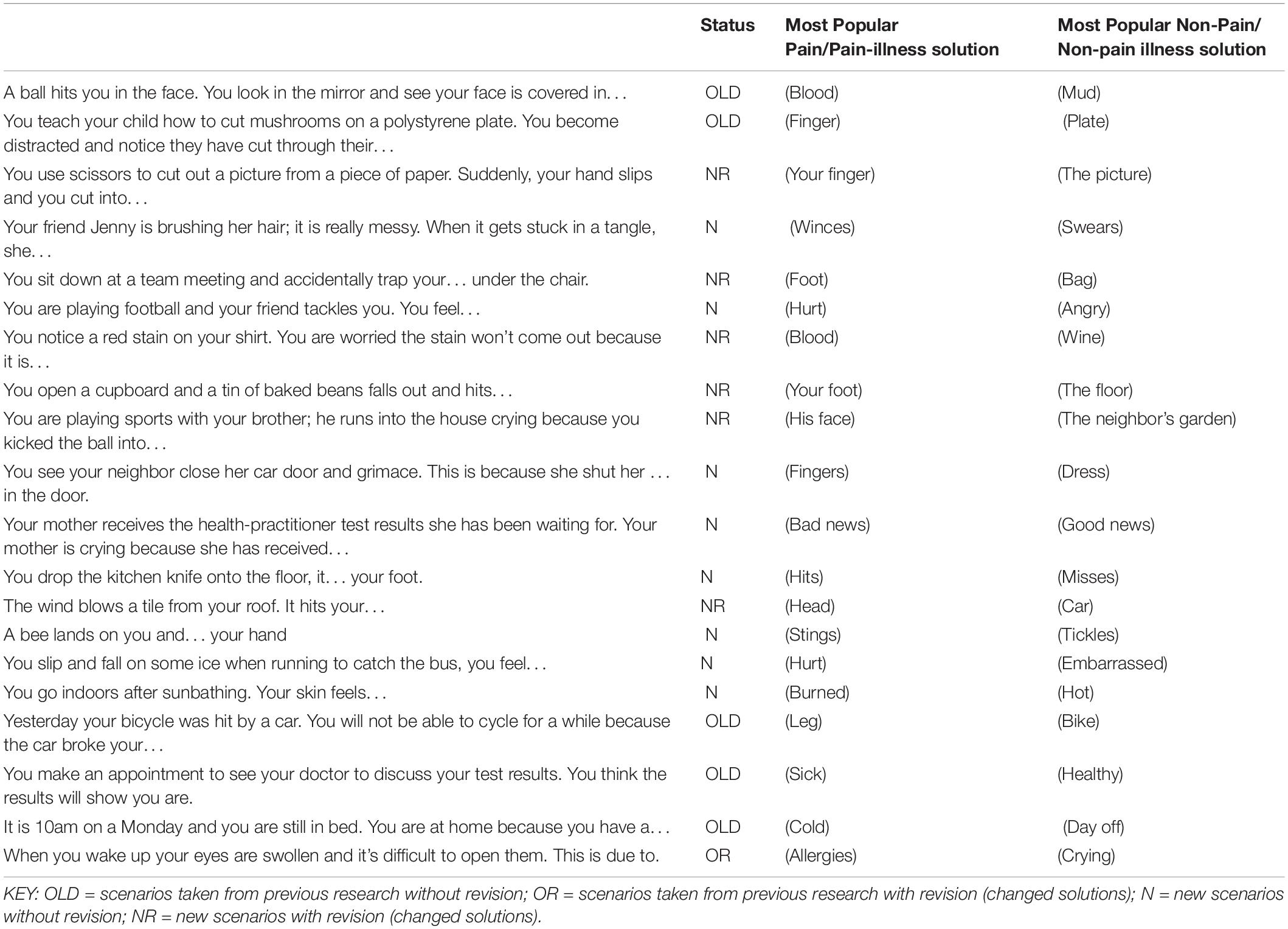 | | Status | Most Popular Pain/Pain-illness solution | Most Popular Non-Pain/ Non-pain illness solution |
|---|---|---|---|
| A ball hits you in the face. You look in the mirror and see your face is covered in. . . | OLD | (Blood) | (Mud) |
| You teach your child how to cut mushrooms on a polystyrene plate. You become distracted and notice they have cut through their. . . | OLD | (Finger) | (Plate) |
| You use scissors to cut out a picture from a piece of paper. Suddenly, your hand slips and you cut into. . . | NR | (Your finger) | (The picture) |
| Your friend Jenny is brushing her hair; it is really messy. When it gets stuck in a tangle, she. . . | N | (Winces) | (Swears) |
| You sit down at a team meeting and accidentally trap your. . . under the chair. | NR | (Foot) | (Bag) |
| You are playing football and your friend tackles you. You feel. . . | N | (Hurt) | (Angry) |
| You notice a red stain on your shirt. You are worried the stain won't come out because it is. . . | NR | (Blood) | (Wine) |
| You open a cupboard and a tin of baked beans falls out and hits. . . | NR | (Your foot) | (The floor) |
| You are playing sports with your brother; he runs into the house crying because you kicked the ball into. . . | NR | (His face) | (The neighbor's garden) |
| You see your neighbor close her car door and grimace. This is because she shut her . . . in the door. | N | (Fingers) | (Dress) |
| Your mother receives the health-practitioner test results she has been waiting for. Your mother is crying because she has received. . . | N | (Bad news) | (Good news) |
| You drop the kitchen knife onto the floor, it. . . your foot. | N | (Hits) | (Misses) |
| The wind blows a tile from your roof. It hits your. . . | NR | (Head) | (Car) |
| A bee lands on you and. . . your hand | N | (Stings) | (Tickles) |
| You slip and fall on some ice when running to catch the bus, you feel. . . | N | (Hurt) | (Embarrassed) |
| You go indoors after sunbathing. Your skin feels. . . | N | (Burned) | (Hot) |
| Yesterday your bicycle was hit by a car. You will not be able to cycle for a while because the car broke your. . . | OLD | (Leg) | (Bike) |
| You make an appointment to see your doctor to discuss your test results. You think the results will show you are. | OLD | (Sick) | (Healthy) |
| It is 10am on a Monday and you are still in bed. You are at home because you have a. . . | OLD | (Cold) | (Day off) |
| When you wake up your eyes are swollen and it's difficult to open them. This is due to. | OR | (Allergies) | (Crying) |

KEY: OLD = scenarios taken from previous research without revision; OR = scenarios taken from previous research with revision (changed solutions); N = new scenarios without revision; NR = new scenarios with revision (changed solutions).